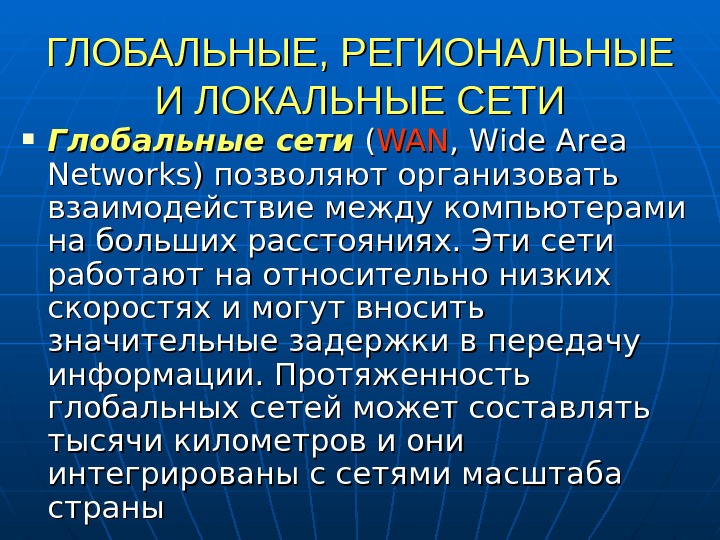 ГЛОБАЛЬНЫЕ, РЕГИОНАЛЬНЫЕ И ЛОКАЛЬНЫЕ СЕТИ

• Глобальные сети (WAN, Wide Area Networks) позволяют организовать взаимодействие между компьютерами на больших расстояниях. Эти сети работают на относительно низких скоростях и могут вносить значительные задержки в передачу информации. Протяженность глобальных сетей может составлять тысячи километров и они интегрированы с сетями масштаба страны